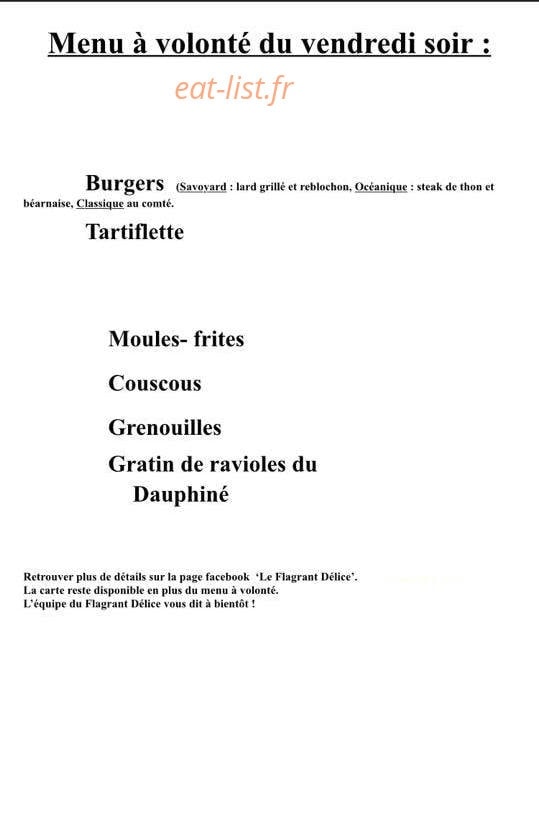 Menu à volonté du vendredi soir :

eat-list.fr

Burgers (Savoyard : lard grillé et reblochon, Océanique : steak de thon et béarnaise, Classique au comté.

Tartiflette

Moules- frites

Couscous

Grenouilles

Gratin de ravioles du Dauphiné

Retrouver plus de détails sur la page facebook 'Le Flagrant Délice'.
La carte reste disponible en plus du menu à volonté.
L'équipe du Flagrant Délice vous dit à bientôt !